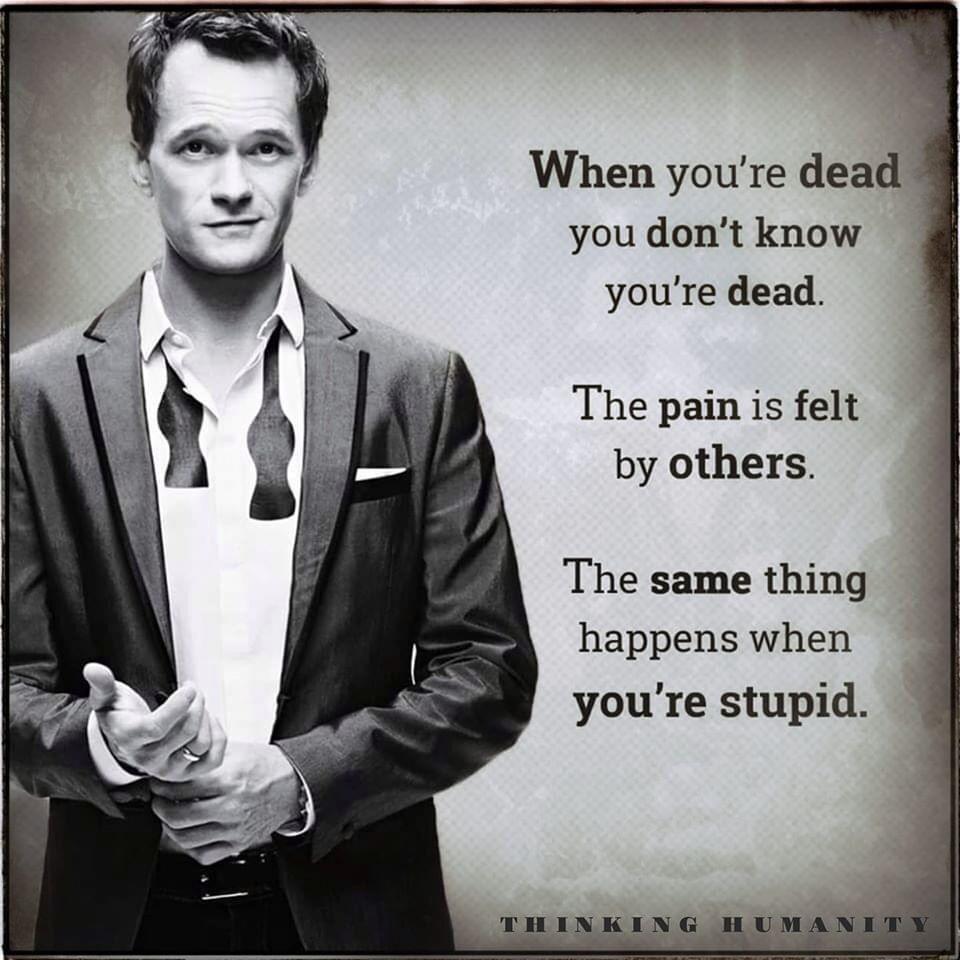 When you're dead you don't know you're dead.

The pain is felt by others.

The same thing happens when you're stupid.

THINKING HUMANITY